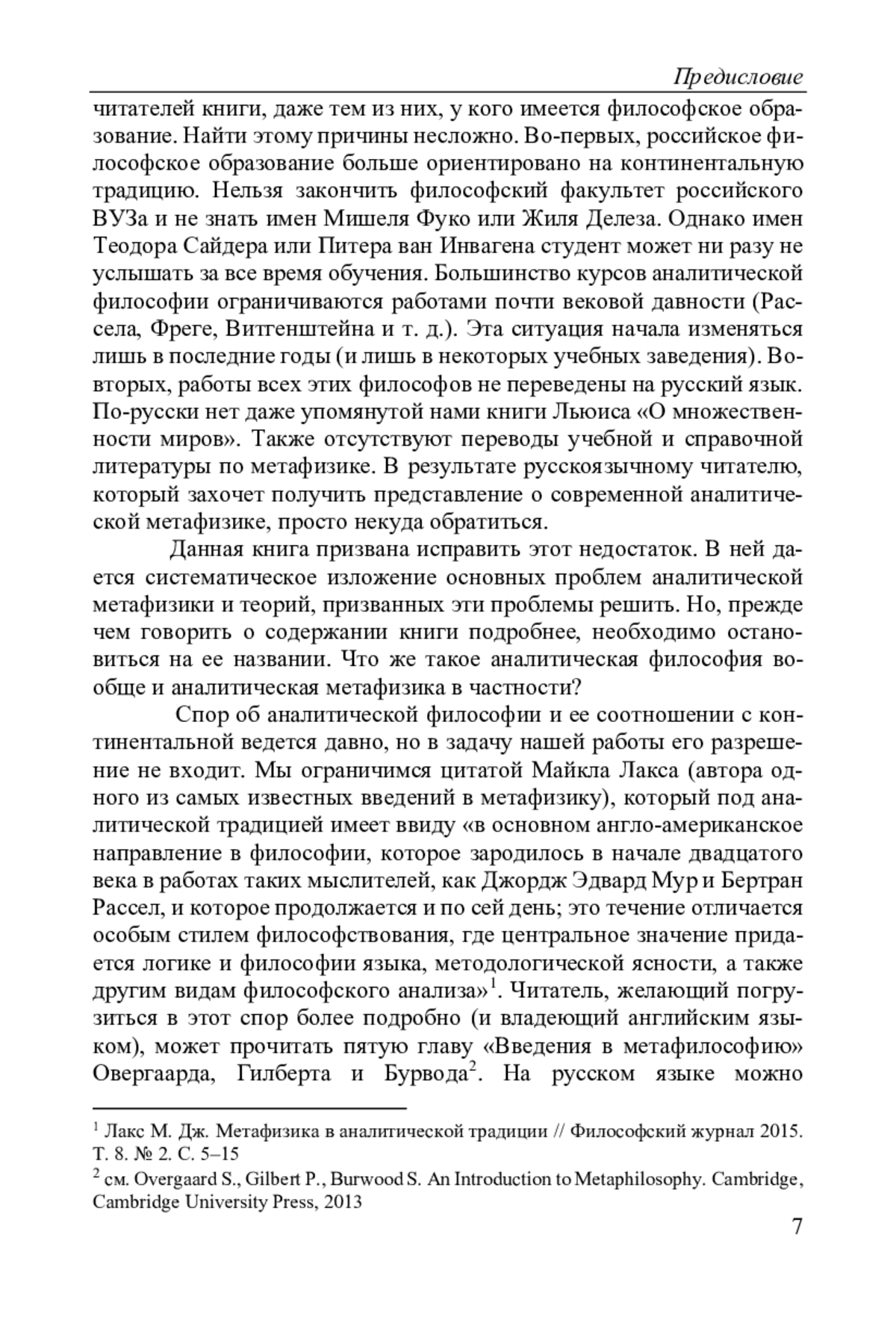 Предисловие

читателей книги, даже тем из них, у кого имеется философское образование. Найти этому причины несложно. Во-первых, российское философское образование больше ориентировано на континентальную традицию. Нельзя закончить философский факультет российского ВУЗа и не знать имен Мишеля Фуко или Жиля Делеза. Однако имен Теодора Сайдера или Питера ван Инвагена студент может ни разу не услышать за все время обучения. Большинство курсов аналитической философии ограничиваются работами почти вековой давности (Рассела, Фреге, Витгенштейна и т. д.). Эта ситуация начала изменяться лишь в последние годы (и лишь в некоторых учебных заведения). Во-вторых, работы всех этих философов не переведены на русский язык. По-русски нет даже упомянутой нами книги Льюиса «О множественности миров». Также отсутствуют переводы учебной и справочной литературы по метафизике. В результате русскоязычному читателю, который захочет получить представление о современной аналитической метафизике, просто некуда обратиться.

Данная книга призвана исправить этот недостаток. В ней дается систематическое изложение основных проблем аналитической метафизики и теорий, призванных эти проблемы решить. Но, прежде чем говорить о содержании книги подробнее, необходимо остановиться на ее названии. Что же такое аналитическая философия вообще и аналитическая метафизика в частности?

Спор об аналитической философии и ее соотношении с континентальной ведется давно, но в задачу нашей работы его разрешение не входит. Мы ограничимся цитатой Майкла Лакса (автора одного из самых известных введений в метафизику), который под аналитической традицией имеет ввиду «в основном англо-американское направление в философии, которое зародилось в начале двадцатого века в работах таких мыслителей, как Джордж Эдвард Мур и Бертран Рассел, и которое продолжается и по сей день; это течение отличается особым стилем философствования, где центральное значение придается логике и философии языка, методологической ясности, а также другим видам философского анализа»$^1$. Читатель, желающий погрузиться в этот спор более подробно (и владеющий английским языком), может прочитать пятую главу «Введения в метафилософию» Овергаарда, Гилберта и Бурвода$^2$. На русском языке можно

$^1$ Лакс М. Дж. Метафизика в аналитической традиции // Философский журнал 2015. Т. 8. № 2. С. 5–15
$^2$ см. Overgaard S., Gilbert P., Burwood S. An Introduction to Metaphilosophy. Cambridge, Cambridge University Press, 2013

7